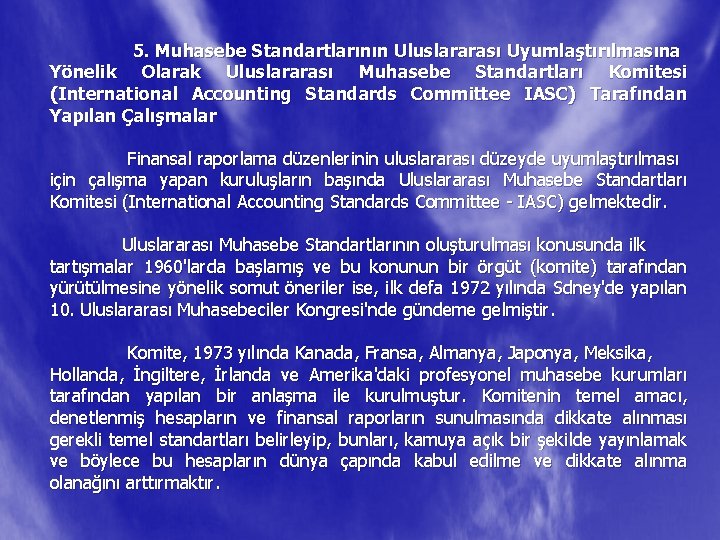 5. Muhasebe Standartlarının Uluslararası Uyumlaştırılmasına Yönelik Olarak Uluslararası Muhasebe Standartları Komitesi (International Accounting Standards Committee IASC) Tarafından Yapılan Çalışmalar

Finansal raporlama düzenlerinin uluslararası düzeyde uyumlaştırılması için çalışma yapan kuruluşların başında Uluslararası Muhasebe Standartları Komitesi (International Accounting Standards Committee - IASC) gelmektedir.

Uluslararası Muhasebe Standartlarının oluşturulması konusunda ilk tartışmalar 1960'larda başlamış ve bu konunun bir örgüt (komite) tarafından yürütülmesine yönelik somut öneriler ise, ilk defa 1972 yılında Sdney'de yapılan 10. Uluslararası Muhasebeciler Kongresi'nde gündeme gelmiştir.

Komite, 1973 yılında Kanada, Fransa, Almanya, Japonya, Meksika, Hollanda, İngiltere, İrlanda ve Amerika'daki profesyonel muhasebe kurumları tarafından yapılan bir anlaşma ile kurulmuştur. Komitenin temel amacı, denetlenmiş hesapların ve finansal raporların sunulmasında dikkate alınması gerekli temel standartları belirleyip, bunları, kamuya açık bir şekilde yayınlamak ve böylece bu hesapların dünya çapında kabul edilme ve dikkate alınma olanağını arttırmaktır.